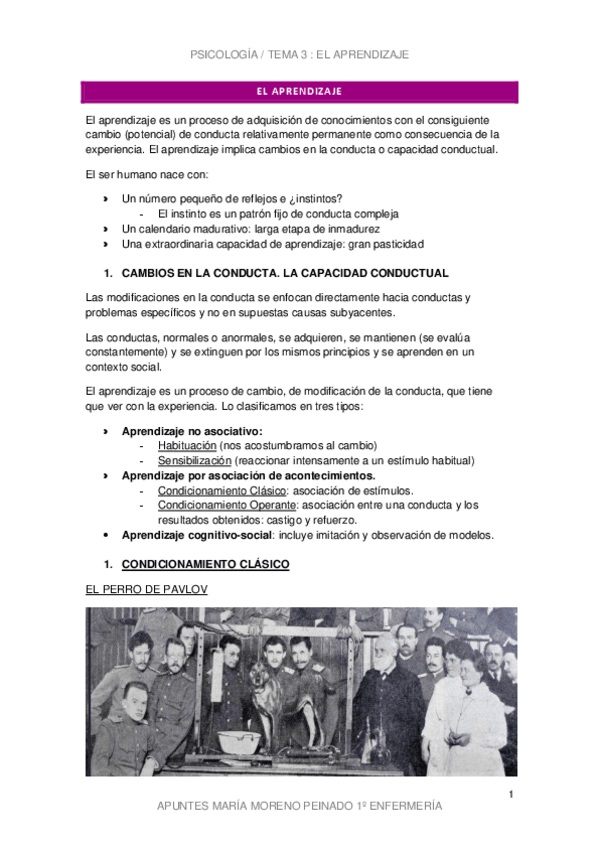 PSICOLOGÍA / TEMA 3 : EL APRENDIZAJE

EL APRENDIZAJE

El aprendizaje es un proceso de adquisición de conocimientos con el consiguiente cambio (potencial) de conducta relativamente permanente como consecuencia de la experiencia. El aprendizaje implica cambios en la conducta o capacidad conductual.

El ser humano nace con:

› Un número pequeño de reflejos e ¿instintos?
- El instinto es un patrón fijo de conducta compleja
› Un calendario madurativo: larga etapa de inmadurez
› Una extraordinaria capacidad de aprendizaje: gran pasticidad

1. CAMBIOS EN LA CONDUCTA. LA CAPACIDAD CONDUCTUAL

Las modificaciones en la conducta se enfocan directamente hacia conductas y problemas específicos y no en supuestas causas subyacentes.

Las conductas, normales o anormales, se adquieren, se mantienen (se evalúa constantemente) y se extinguen por los mismos principios y se aprenden en un contexto social.

El aprendizaje es un proceso de cambio, de modificación de la conducta, que tiene que ver con la experiencia. Lo clasificamos en tres tipos:

› Aprendizaje no asociativo:
- Habituación (nos acostumbramos al cambio)
- Sensibilización (reaccionar intensamente a un estímulo habitual)
› Aprendizaje por asociación de acontecimientos.
- Condicionamiento Clásico: asociación de estímulos.
- Condicionamiento Operante: asociación entre una conducta y los resultados obtenidos: castigo y refuerzo.
• Aprendizaje cognitivo-social: incluye imitación y observación de modelos.

1. CONDICIONAMIENTO CLÁSICO

EL PERRO DE PAVLOV

1

APUNTES MARÍA MORENO PEINADO 1º ENFERMERÍA